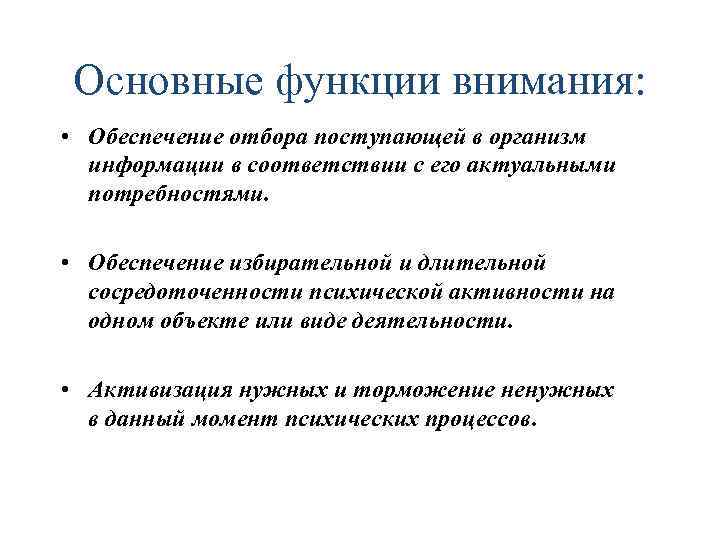 Основные функции внимания:

• Обеспечение отбора поступающей в организм информации в соответствии с его актуальными потребностями.

• Обеспечение избирательной и длительной сосредоточенности психической активности на одном объекте или виде деятельности.

• Активизация нужных и торможение ненужных в данный момент психических процессов.